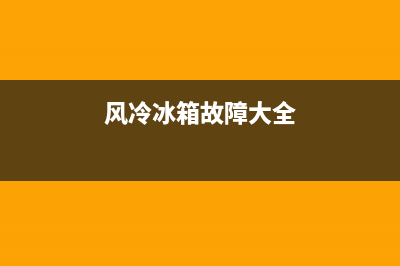 风冷冰箱故障大全